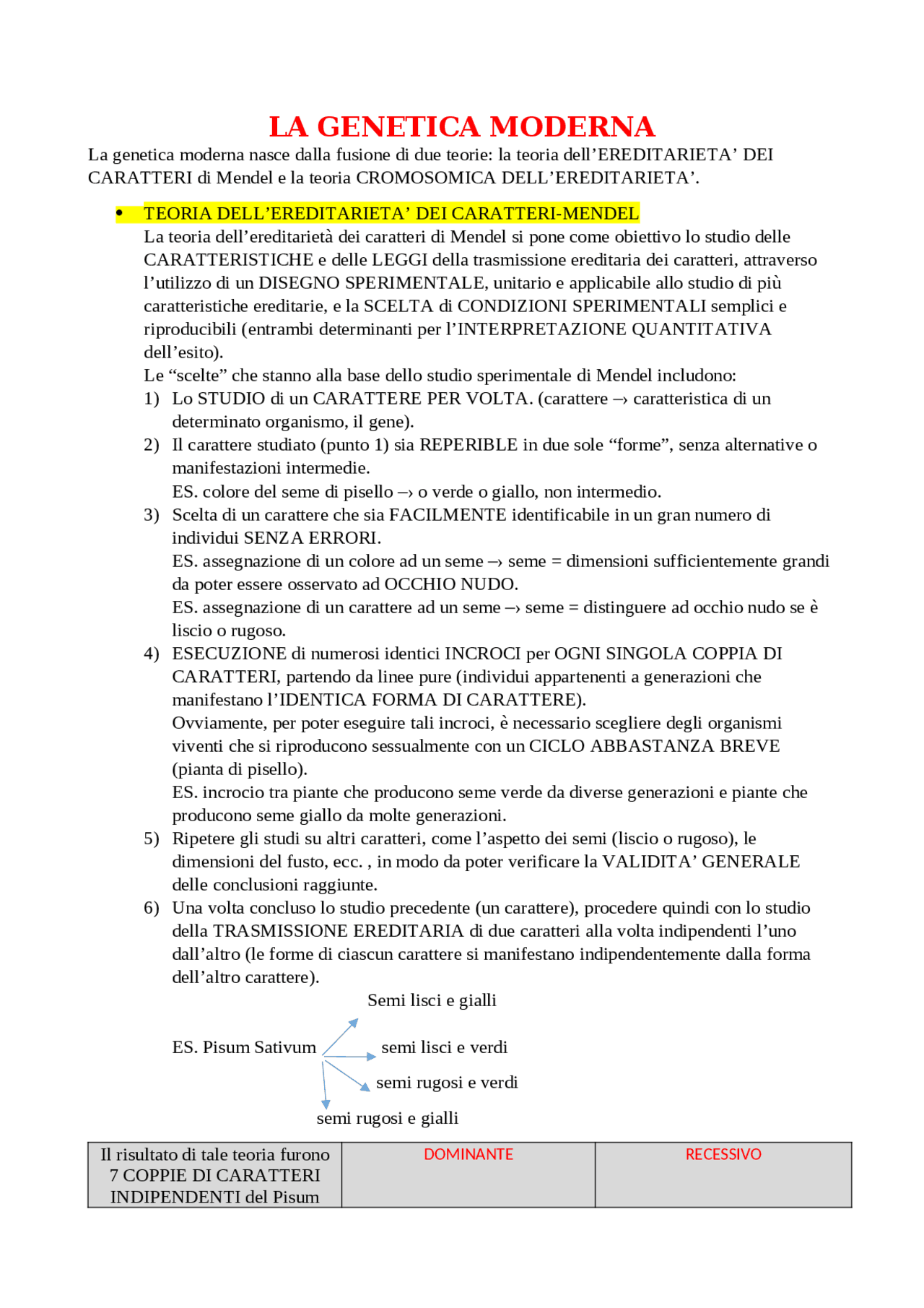 LA GENETICA MODERNA

La genetica moderna nasce dalla fusione di due teorie: la teoria dell'EREDITARIETA' DEI CARATTERI di Mendel e la teoria CROMOSOMICA DELL'EREDITARIETA'.

• TEORIA DELL'EREDITARIETA' DEI CARATTERI-MENDEL
La teoria dell'ereditarietà dei caratteri di Mendel si pone come obiettivo lo studio delle CARATTERISTICHE e delle LEGGI della trasmissione ereditaria dei caratteri, attraverso l'utilizzo di un DISEGNO SPERIMENTALE, unitario e applicabile allo studio di più caratteristiche ereditarie, e la SCELTA di CONDIZIONI SPERIMENTALI semplici e riproducibili (entrambi determinanti per l'INTERPRETAZIONE QUANTITATIVA dell'esito).
Le "scelte" che stanno alla base dello studio sperimentale di Mendel includono:

1) Lo STUDIO di un CARATTERE PER VOLTA. (carattere → caratteristica di un determinato organismo, il gene).
2) Il carattere studiato (punto 1) sia REPERIBLE in due sole "forme", senza alternative o manifestazioni intermedie.
ES. colore del seme di pisello → o verde o giallo, non intermedio.
3) Scelta di un carattere che sia FACILMENTE identificabile in un gran numero di individui SENZA ERRORI.
ES. assegnazione di un colore ad un seme → seme = dimensioni sufficientemente grandi da poter essere osservato ad OCCHIO NUDO.
ES. assegnazione di un carattere ad un seme → seme = distinguere ad occhio nudo se è liscio o rugoso.
4) ESECUZIONE di numerosi identici INCROCI per OGNI SINGOLA COPPIA DI CARATTERI, partendo da linee pure (individui appartenenti a generazioni che manifestano l'IDENTICA FORMA DI CARATTERE).
Ovviamente, per poter eseguire tali incroci, è necessario scegliere degli organismi viventi che si riproducono sessualmente con un CICLO ABBASTANZA BREVE (pianta di pisello).
ES. incrocio tra piante che producono seme verde da diverse generazioni e piante che producono seme giallo da molte generazioni.
5) Ripetere gli studi su altri caratteri, come l'aspetto dei semi (liscio o rugoso), le dimensioni del fusto, ecc. , in modo da poter verificare la VALIDITA' GENERALE delle conclusioni raggiunte.
6) Una volta concluso lo studio precedente (un carattere), procedere quindi con lo studio della TRASMISSIONE EREDITARIA di due caratteri alla volta indipendenti l'uno dall'altro (le forme di ciascun carattere si manifestano indipendentemente dalla forma dell'altro carattere).

Semi lisci e gialli
ES. Pisum Sativum
semi lisci e verdi
semi rugosi e verdi
semi rugosi e gialli

| Il risultato di tale teoria furono 7 COPPIE DI CARATTERI INDIPENDENTI del Pisum | DOMINANTE | RECESSIVO |
|---|---|---|